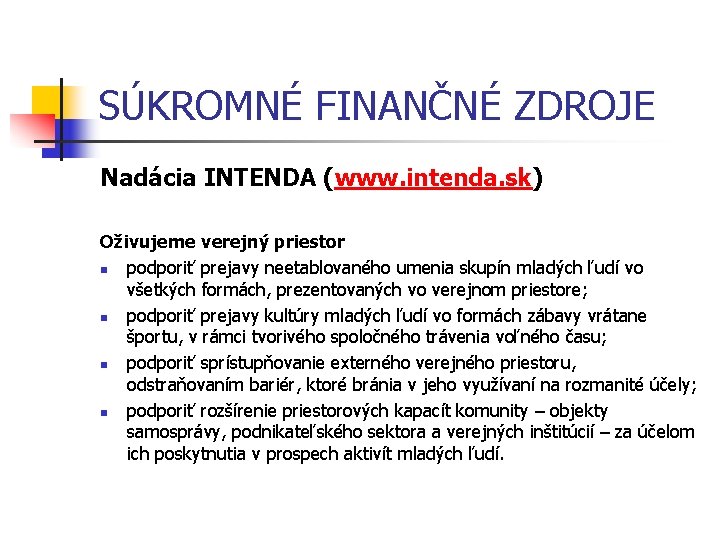 SÚKROMNÉ FINANČNÉ ZDROJE

Nadácia INTENDA (www.intenda.sk)

Oživujeme verejný priestor

- podporiť prejavy neetablovaného umenia skupín mladých ľudí vo všetkých formách, prezentovaných vo verejnom priestore;
- podporiť prejavy kultúry mladých ľudí vo formách zábavy vrátane športu, v rámci tvorivého spoločného trávenia voľného času;
- podporiť sprístupňovanie externého verejného priestoru, odstraňovaním bariér, ktoré bránia v jeho využívaní na rozmanité účely;
- podporiť rozšírenie priestorových kapacít komunity – objekty samosprávy, podnikateľského sektora a verejných inštitúcií – za účelom ich poskytnutia v prospech aktivít mladých ľudí.